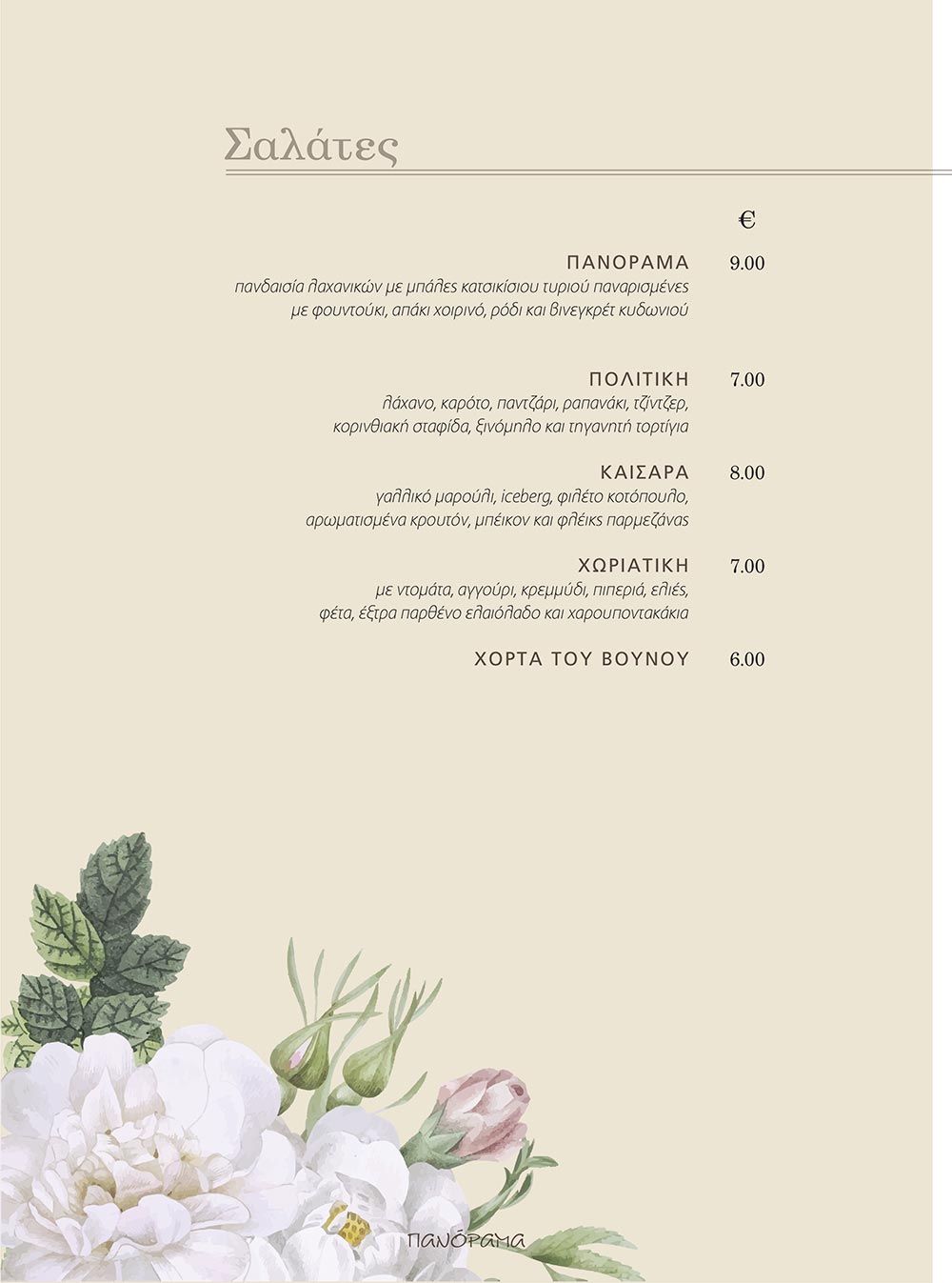 Σαλάτες

€

ΠΑΝΟΡΑΜΑ 9.00
πανδαισία λαχανικών με μπάλες κατσικίσιου τυριού παναρισμένες με φουντούκι, απάκι χοιρινό, ρόδι και βινεγκρέτ κυδωνιού

ΠΟΛΙΤΙΚΗ 7.00
λάχανο, καρότο, παντζάρι, ραπανάκι, τζίντζερ, κορινθιακή σταφίδα, ξινόμηλο και τηγανητή τορτίγια

ΚΑΙΣΑΡΑ 8.00
γαλλικό μαρούλι, iceberg, φιλέτο κοτόπουλο, αρωματισμένα κρουτόν, μπέικον και φλέικς παρμεζάνας

ΧΩΡΙΑΤΙΚΗ 7.00
με ντομάτα, αγγούρι, κρεμμύδι, πιπεριά, ελιές, φέτα, έξτρα παρθένο ελαιόλαδο και χαρουποντακάκια

ΧΟΡΤΑ ΤΟΥ ΒΟΥΝΟΥ 6.00

ΠΑΝΟΡΑΜΑ